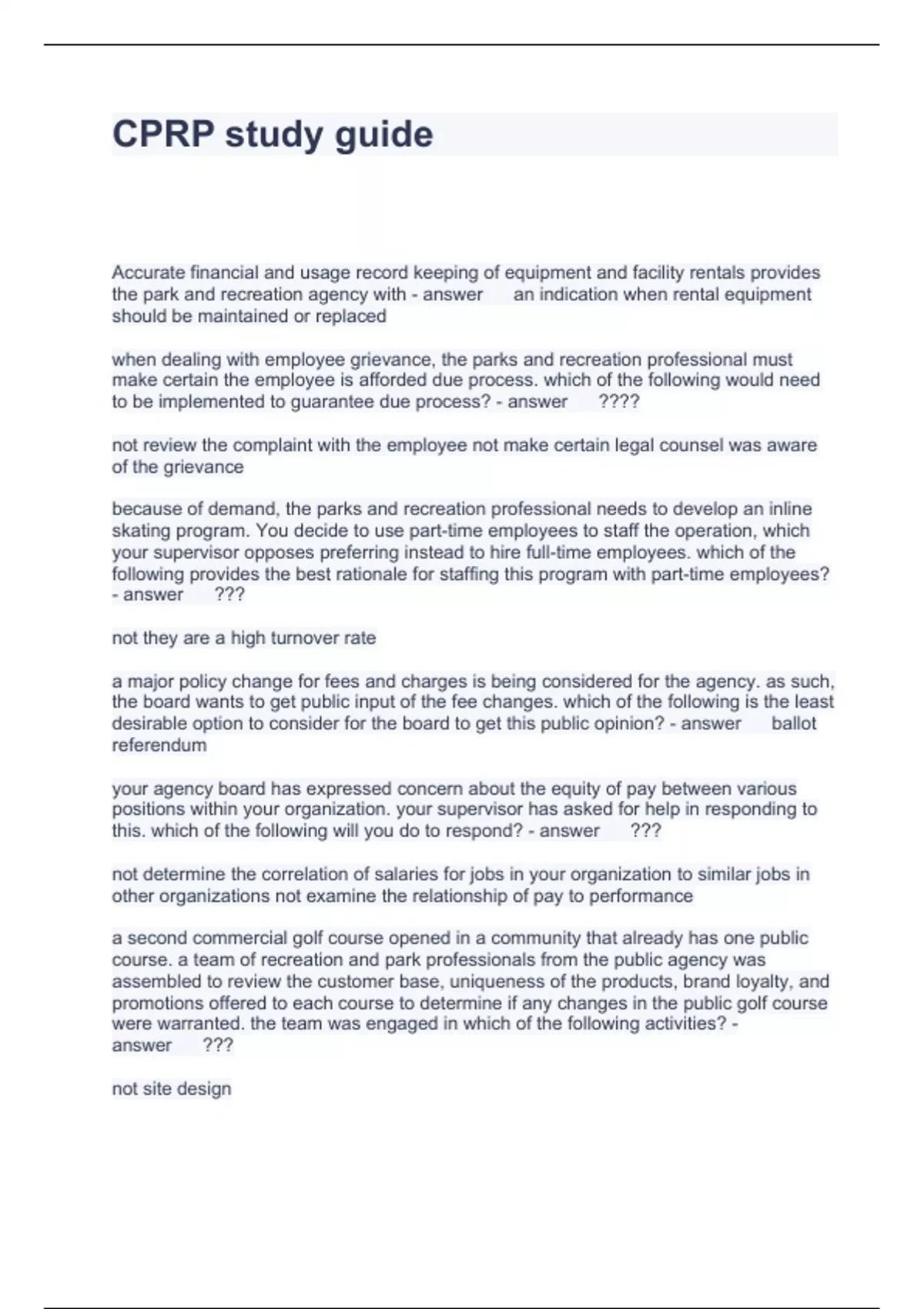 CPRP study guide

Accurate financial and usage record keeping of equipment and facility rentals provides the park and recreation agency with - answer an indication when rental equipment should be maintained or replaced

when dealing with employee grievance, the parks and recreation professional must make certain the employee is afforded due process. which of the following would need to be implemented to guarantee due process? - answer ????

not review the complaint with the employee not make certain legal counsel was aware of the grievance

because of demand, the parks and recreation professional needs to develop an inline skating program. You decide to use part-time employees to staff the operation, which your supervisor opposes preferring instead to hire full-time employees. which of the following provides the best rationale for staffing this program with part-time employees? - answer ???

not they are a high turnover rate

a major policy change for fees and charges is being considered for the agency. as such, the board wants to get public input of the fee changes. which of the following is the least desirable option to consider for the board to get this public opinion? - answer ballot referendum

your agency board has expressed concern about the equity of pay between various positions within your organization. your supervisor has asked for help in responding to this. which of the following will you do to respond? - answer ???

not determine the correlation of salaries for jobs in your organization to similar jobs in other organizations not examine the relationship of pay to performance

a second commercial golf course opened in a community that already has one public course. a team of recreation and park professionals from the public agency was assembled to review the customer base, uniqueness of the products, brand loyalty, and promotions offered to each course to determine if any changes in the public golf course were warranted. the team was engaged in which of the following activities? - answer ???

not site design